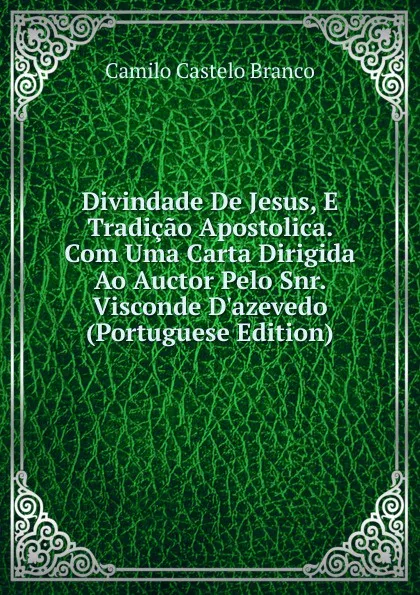 Camilo Castelo Branco

Divindade De Jesus, E Tradição Apostolica. Com Uma Carta Dirigida Ao Auctor Pelo Snr. Visconde D'azevedo (Portuguese Edition)